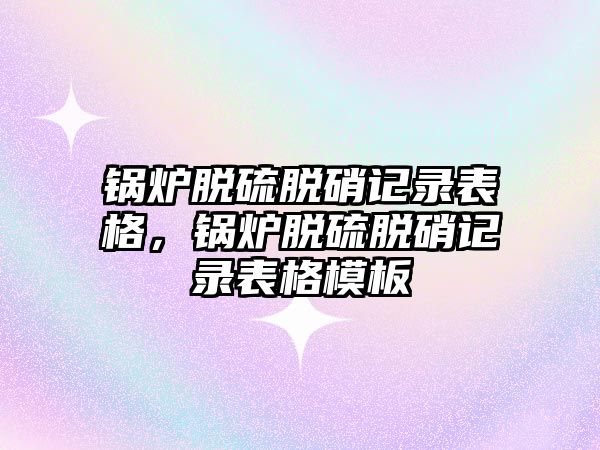 锅炉脱硫脱硝记录表格，锅炉脱硫脱硝记录表格模板